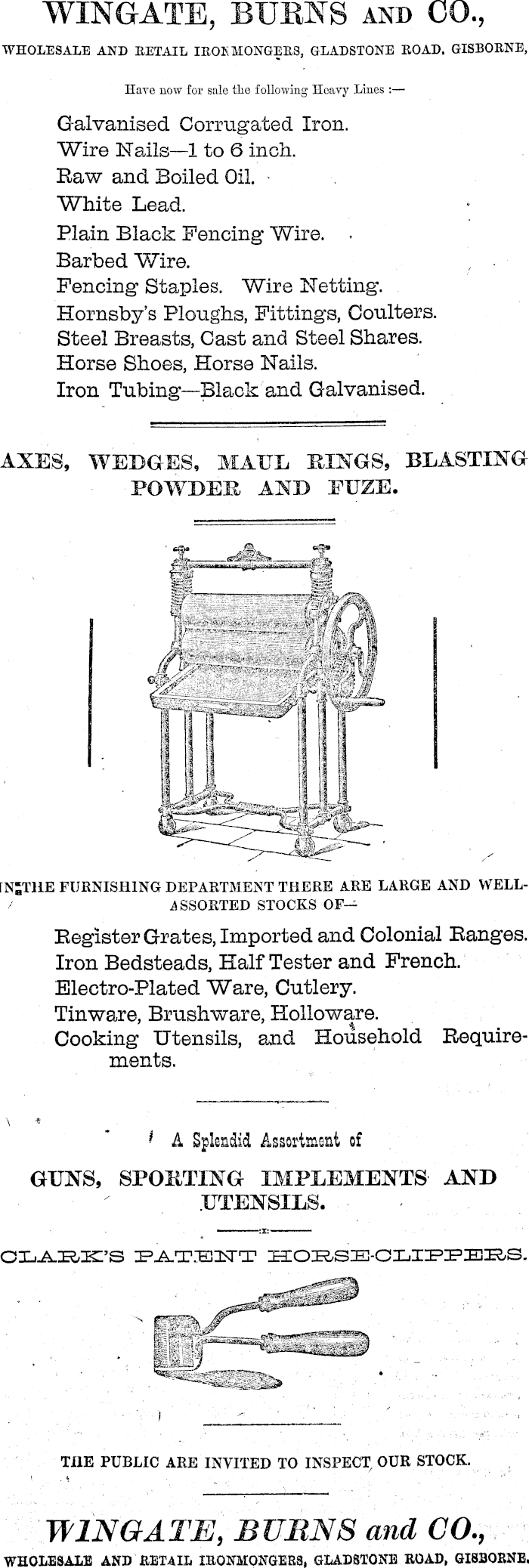 WINGATE, BURNS AND CO.,

WHOLESALE AND RETAIL IRONMONGERS, GLADSTONE ROAD, GISBORNE,

Have now for sale the following Heavy Lines :—

Galvanised Corrugated Iron.
Wire Nails—1 to 6 inch.
Raw and Boiled Oil.
White Lead.
Plain Black Fencing Wire.
Barbed Wire.
Fencing Staples. Wire Netting.
Hornsby's Ploughs, Fittings, Coulters.
Steel Breasts, Cast and Steel Shares.
Horse Shoes, Horse Nails.
Iron Tubing—Black and Galvanised.

AXES, WEDGES, MAUL RINGS, BLASTING POWDER AND FUZE.

IN THE FURNISHING DEPARTMENT THERE ARE LARGE AND WELL-ASSORTED STOCKS OF—

Register Grates, Imported and Colonial Ranges.
Iron Bedsteads, Half Tester and French.
Electro-Plated Ware, Cutlery.
Tinware, Brushware, Holloware.
Cooking Utensils, and Household Requirements.

A Splendid Assortment of

GUNS, SPORTING IMPLEMENTS AND UTENSILS.

CLARK'S PATENT HORSE-CLIPPERS.

THE PUBLIC ARE INVITED TO INSPECT OUR STOCK.

WINGATE, BURNS and CO.,

WHOLESALE AND RETAIL IRONMONGERS, GLADSTONE ROAD, GISBORNE.